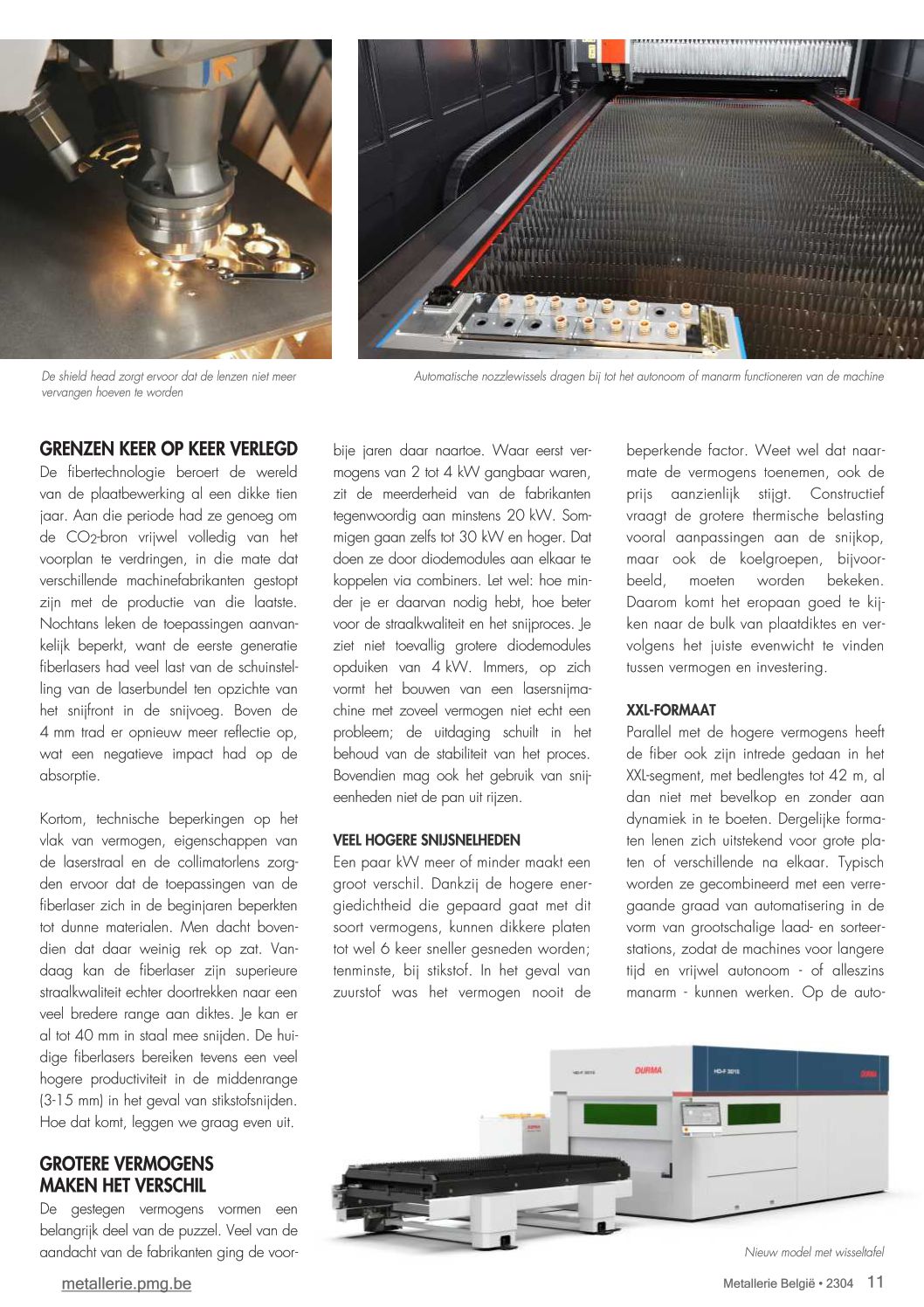 De shield head zorgt ervoor dat de lenzen niet meer vervangen hoeven te worden

Automatische nozzlewissels dragen bij tot het autonoom of manarm functioneren van de machine

GRENZEN KEER OP KEER VERLEGD
De fibertechnologie beroert de wereld van de plaatbewerking al een dikke tien jaar. Aan die periode had ze genoeg om de $CO_2$-bron vrijwel volledig van het voorplan te verdringen, in die mate dat verschillende machinefabrikanten gestopt zijn met de productie van die laatste. Nochtans leken de toepassingen aanvankelijk beperkt, want de eerste generatie fiberlasers had veel last van de schuinstelling van de laserbundel ten opzichte van het snijfront in de snijvoeg. Boven de 4 mm trad er opnieuw meer reflectie op, wat een negatieve impact had op de absorptie.

Kortom, technische beperkingen op het vlak van vermogen, eigenschappen van de laserstraal en de collimatorlens zorgden ervoor dat de toepassingen van de fiberlaser zich in de beginjaren beperkten tot dunne materialen. Men dacht bovendien dat daar weinig rek op zat. Vandaag kan de fiberlaser zijn superieure straalkwaliteit echter doortrekken naar een veel bredere range aan diktes. Je kan er al tot 40 mm in staal mee snijden. De huidige fiberlasers bereiken tevens een veel hogere productiviteit in de middenrange (3-15 mm) in het geval van stikstofsnijden. Hoe dat komt, leggen we graag even uit.

GROTERE VERMOGENS MAKEN HET VERSCHIL
De gestegen vermogens vormen een belangrijk deel van de puzzel. Veel van de aandacht van de fabrikanten ging de voorbije jaren daar naartoe. Waar eerst vermogens van 2 tot 4 kW gangbaar waren, zit de meerderheid van de fabrikanten tegenwoordig aan minstens 20 kW. Sommigen gaan zelfs tot 30 kW en hoger. Dat doen ze door diodemodules aan elkaar te koppelen via combiners. Let wel: hoe minder je er daarvan nodig hebt, hoe beter voor de straalkwaliteit en het snijproces. Je ziet niet toevallig grotere diodemodules opduiken van 4 kW. Immers, op zich vormt het bouwen van een lasersnijmachine met zoveel vermogen niet echt een probleem; de uitdaging schuilt in het behoud van de stabiliteit van het proces. Bovendien mag ook het gebruik van snijeenheden niet de pan uit rijzen.

VEEL HOGERE SNIJSNELHEDEN
Een paar kW meer of minder maakt een groot verschil. Dankzij de hogere energiedichtheid die gepaard gaat met dit soort vermogens, kunnen dikkere platen tot wel 6 keer sneller gesneden worden; tenminste, bij stikstof. In het geval van zuurstof was het vermogen nooit de beperkende factor. Weet wel dat naarmate de vermogens toenemen, ook de prijs aanzienlijk stijgt. Constructief vraagt de grotere thermische belasting vooral aanpassingen aan de snijkop, maar ook de koelgroepen, bijvoorbeeld, moeten worden bekeken. Daarom komt het eropaan goed te kijken naar de bulk van plaatdiktes en vervolgens het juiste evenwicht te vinden tussen vermogen en investering.

XXL-FORMAAT
Parallel met de hogere vermogens heeft de fiber ook zijn intrede gedaan in het XXL-segment, met bedlengtes tot 42 m, al dan niet met bevelkop en zonder aan dynamiek in te boeten. Dergelijke formaten lenen zich uitstekend voor grote platen of verschillende na elkaar. Typisch worden ze gecombineerd met een verregaande graad van automatisering in de vorm van grootschalige laad- en sorteerstations, zodat de machines voor langere tijd en vrijwel autonoom - of alleszins manarm - kunnen werken. Op de auto-

DURMA
DURMA

Nieuw model met wisseltafel

metallerie.pmg.be
Metallerie België • 2304 11